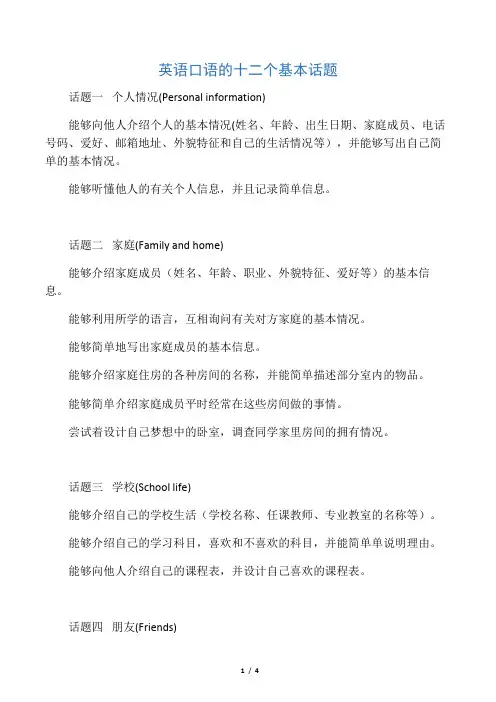 英语口语的十二个基本话题

话题一　个人情况(Personal information)

能够向他人介绍个人的基本情况(姓名、年龄、出生日期、家庭成员、电话号码、爱好、邮箱地址、外貌特征和自己的生活情况等），并能够写出自己简单的基本情况。

能够听懂他人的有关个人信息，并且记录简单信息。

话题二　家庭(Family and home)

能够介绍家庭成员（姓名、年龄、职业、外貌特征、爱好等）的基本信息。

能够利用所学的语言，互相询问有关对方家庭的基本情况。

能够简单地写出家庭成员的基本信息。

能够介绍家庭住房的各种房间的名称，并能简单描述部分室内的物品。

能够简单介绍家庭成员平时经常在这些房间做的事情。

尝试着设计自己梦想中的卧室，调查同学家里房间的拥有情况。

话题三　学校(School life)

能够介绍自己的学校生活（学校名称、任课教师、专业教室的名称等）。

能够介绍自己的学习科目，喜欢和不喜欢的科目，并能简单单说明理由。

能够向他人介绍自己的课程表，并设计自己喜欢的课程表。

话题四　朋友(Friends)

1 / 4